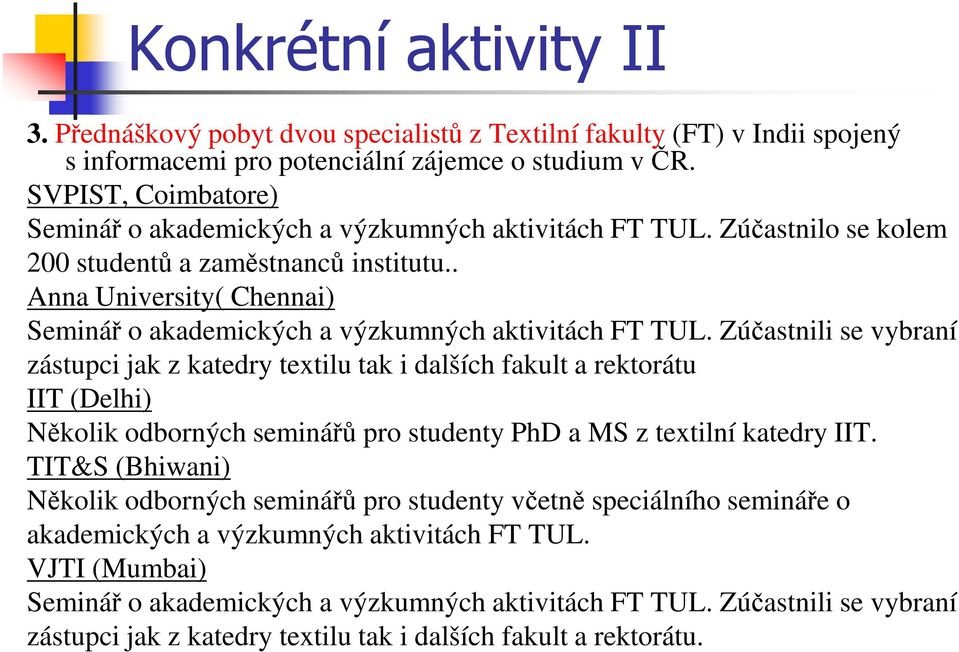 Konkrétní aktivity II

3. Přednáškový pobyt dvou specialistů z Textilní fakulty (FT) v Indii spojený s informacemi pro potenciální zájemce o studium v ČR.

SVPIST, Coimbatore)

Seminář o akademických a výzkumných aktivitách FT TUL. Zúčastnilo se kolem 200 studentů a zaměstnanců institutu..

Anna University( Chennai)

Seminář o akademických a výzkumných aktivitách FT TUL. Zúčastnili se vybraní zástupci jak z katedry textilu tak i dalších fakult a rektorátu

IIT (Delhi)

Několik odborných seminářů pro studenty PhD a MS z textilní katedry IIT.

TIT&S (Bhiwani)

Několik odborných seminářů pro studenty včetně speciálního semináře o akademických a výzkumných aktivitách FT TUL.

VJTI (Mumbai)

Seminář o akademických a výzkumných aktivitách FT TUL. Zúčastnili se vybraní zástupci jak z katedry textilu tak i dalších fakult a rektorátu.